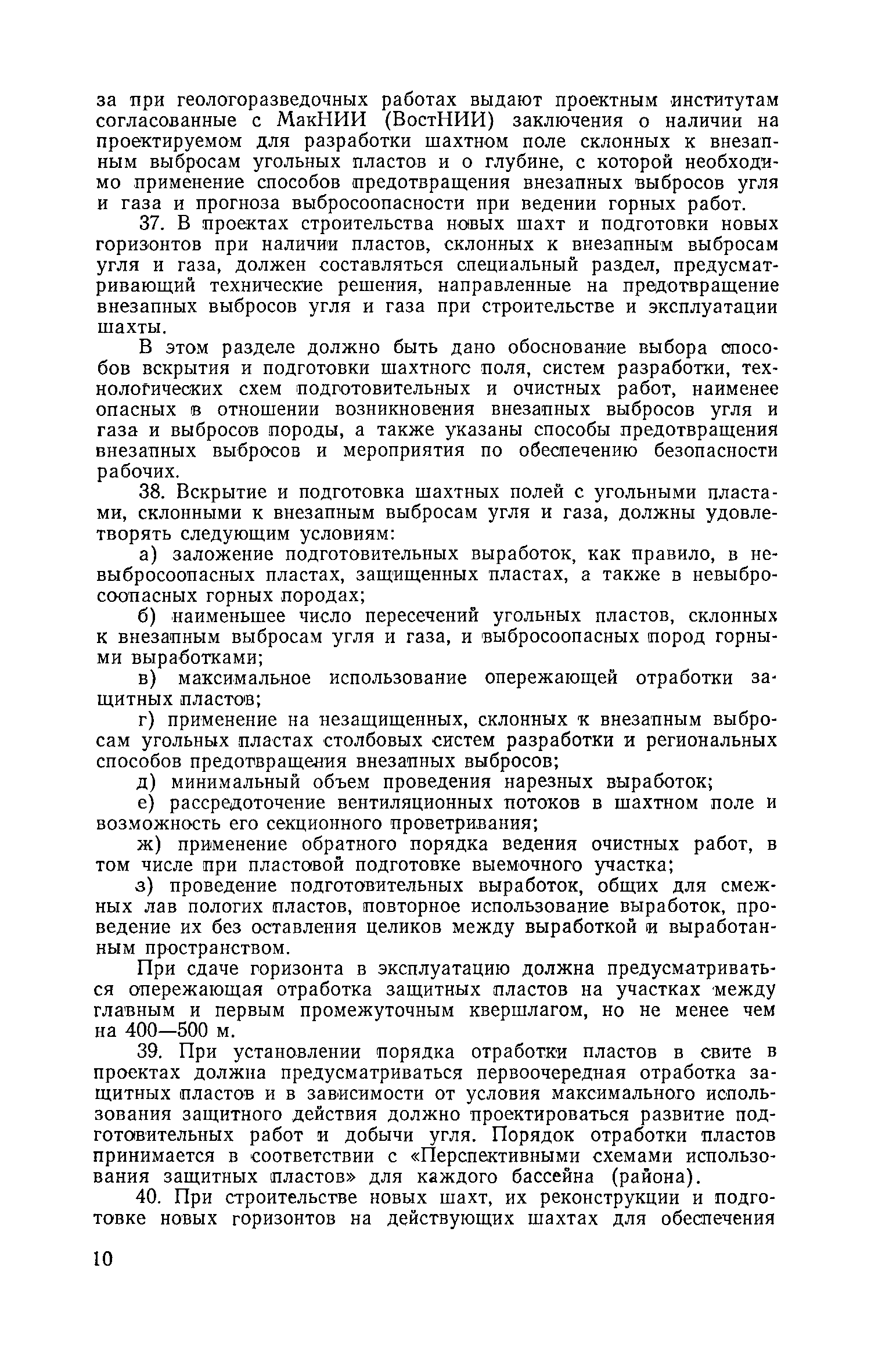 за при геологоразведочных работах выдают проектным институтам согласованные с МакНИИ (ВостНИИ) заключения о наличии на проектируемом для разработки шахтном поле склонных к внезапным выбросам угольных пластов и о глубине, с которой необходимо применение способов предотвращения внезапных выбросов угля и газа и прогноза выбросоопасности при ведении горных работ.

37. В проектах строительства новых шахт и подготовки новых горизонтов при наличии пластов, склонных к внезапным выбросам угля и газа, должен составляться специальный раздел, предусматривающий технические решения, направленные на предотвращение внезапных выбросов угля и газа при строительстве и эксплуатации шахты.

В этом разделе должно быть дано обоснование выбора способов вскрытия и подготовки шахтного поля, систем разработки, технологических схем подготовительных и очистных работ, наименее опасных в отношении возникновения внезапных выбросов угля и газа и выбросов породы, а также указаны способы предотвращения внезапных выбросов и мероприятия по обеспечению безопасности рабочих.

38. Вскрытие и подготовка шахтных полей с угольными пластами, склонными к внезапным выбросам угля и газа, должны удовлетворять следующим условиям:

а) заложение подготовительных выработок, как правило, в невыбросоопасных пластах, защищенных пластах, а также в невыбросоопасных горных породах;

б) наименьшее число пересечений угольных пластов, склонных к внезапным выбросам угля и газа, и выбросоопасных пород горными выработками;

в) максимальное использование опережающей отработки защитных пластов;

г) применение на незащищенных, склонных к внезапным выбросам угольных пластах столбовых систем разработки и региональных способов предотвращения внезапных выбросов;

д) минимальный объем проведения нарезных выработок;

е) рассредоточение вентиляционных потоков в шахтном поле и возможность его секционного проветривания;

ж) применение обратного порядка ведения очистных работ, в том числе при пластовой подготовке выемочного участка;

з) проведение подготовительных выработок, общих для смежных лав пологих пластов, повторное использование выработок, проведение их без оставления целиков между выработкой и выработанным пространством.

При сдаче горизонта в эксплуатацию должна предусматриваться опережающая отработка защитных пластов на участках между главным и первым промежуточным квершлагом, но не менее чем на 400—500 м.

39. При установлении порядка отработки пластов в свите в проектах должна предусматриваться первоочередная отработка защитных пластов и в зависимости от условия максимального использования защитного действия должно проектироваться развитие подготовительных работ и добычи угля. Порядок отработки пластов принимается в соответствии с «Перспективными схемами использования защитных пластов» для каждого бассейна (района).

40. При строительстве новых шахт, их реконструкции и подготовке новых горизонтов на действующих шахтах для обеспечения

10